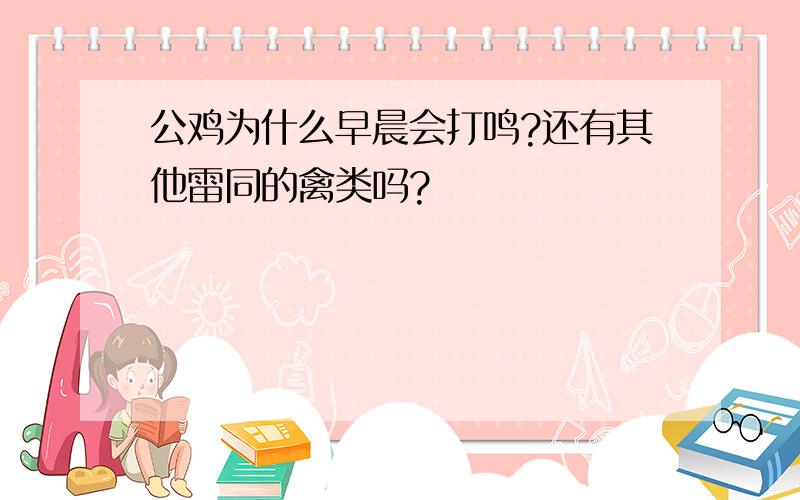 公鸡为什么早晨会打鸣?还有其他雷同的禽类吗?